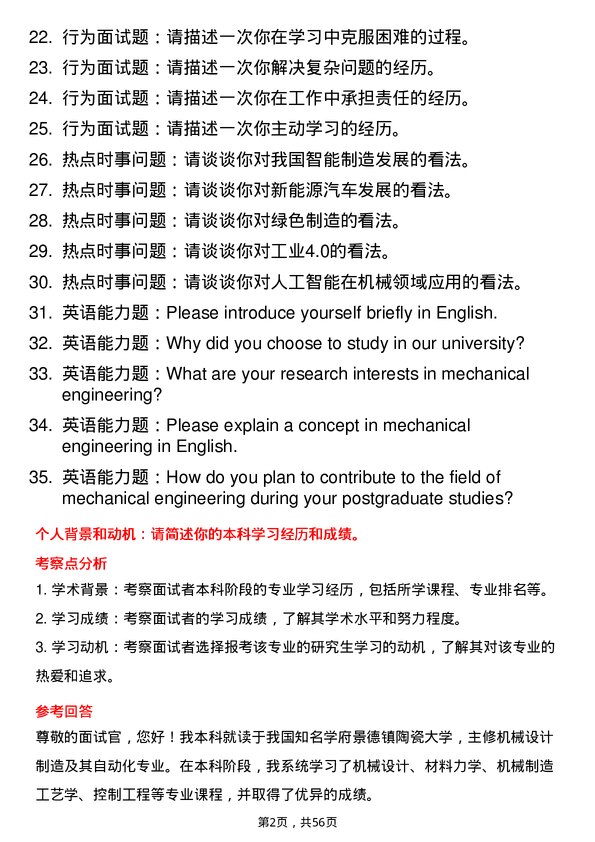 22. 行为面试题：请描述一次你在学习中克服困难的过程。

23. 行为面试题：请描述一次你解决复杂问题的经历。

24. 行为面试题：请描述一次你在工作中承担责任的经历。

25. 行为面试题：请描述一次你主动学习的经历。

26. 热点时事问题：请谈谈你对我国智能制造发展的看法。

27. 热点时事问题：请谈谈你对新能源汽车发展的看法。

28. 热点时事问题：请谈谈你对绿色制造的看法。

29. 热点时事问题：请谈谈你对工业4.0的看法。

30. 热点时事问题：请谈谈你对人工智能在机械领域应用的看法。

31. 英语能力题：Please introduce yourself briefly in English.

32. 英语能力题：Why did you choose to study in our university?

33. 英语能力题：What are your research interests in mechanical engineering?

34. 英语能力题：Please explain a concept in mechanical engineering in English.

35. 英语能力题：How do you plan to contribute to the field of mechanical engineering during your postgraduate studies?

个人背景和动机：请简述你的本科学习经历和成绩。

考察点分析

1. 学术背景：考察面试者本科阶段的专业学习经历，包括所学课程、专业排名等。

2. 学习成绩：考察面试者的学习成绩，了解其学术水平和努力程度。

3. 学习动机：考察面试者选择报考该专业的研究生学习的动机，了解其对该专业的热爱和追求。

参考回答

尊敬的面试官，您好！我本科就读于我国知名学府景德镇陶瓷大学，主修机械设计制造及其自动化专业。在本科阶段，我系统学习了机械设计、材料力学、机械制造工艺学、控制工程等专业课程，并取得了优异的成绩。

第2页，共56页